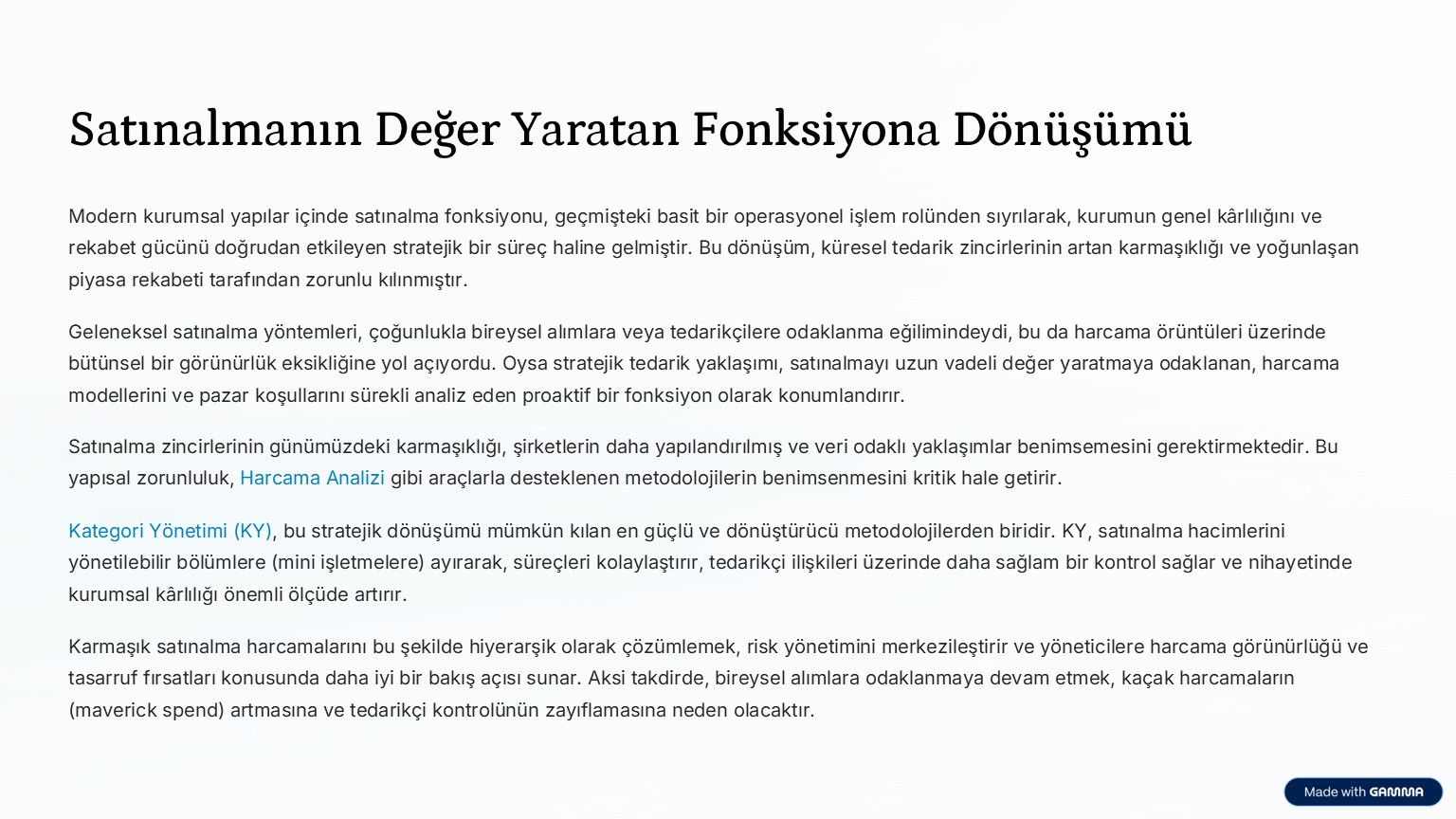 Satınalmanın Değer Yaratan Fonksiyona Dönüşümü

Modern kurumsal yapılar içinde satınalma fonksiyonu, geçmişteki basit bir operasyonel işlem rolünden sıyrılarak, kurumun genel kârlılığını ve rekabet gücünü doğrudan etkileyen stratejik bir süreç haline gelmiştir. Bu dönüşüm, küresel tedarik zincirlerinin artan karmaşıklığı ve yoğunlaşan piyasa rekabeti tarafından zorunlu kılınmıştır.

Geleneksel satınalma yöntemleri, çoğunlukla bireysel alımlara veya tedarikçilere odaklanma eğilimindeydi, bu da harcama örüntüleri üzerinde bütünsel bir görünürlük eksikliğine yol açıyordu. Oysa stratejik tedarik yaklaşımı, satınalmayı uzun vadeli değer yaratmaya odaklanan, harcama modellerini ve pazar koşullarını sürekli analiz eden proaktif bir fonksiyon olarak konumlandırır.

Satınalma zincirlerinin günümüzdeki karmaşıklığı, şirketlerin daha yapılandırılmış ve veri odaklı yaklaşımlar benimsemesini gerektirmektedir. Bu yapısal zorunluluk, Harcama Analizi gibi araçlarla desteklenen metodolojilerin benimsenmesini kritik hale getirir.

Kategori Yönetimi (KY), bu stratejik dönüşümü mümkün kılan en güçlü ve dönüştürücü metodolojilerden biridir. KY, satınalma hacimlerini yönetilebilir bölümlere (mini işletmelere) ayırarak, süreçleri kolaylaştırır, tedarikçi ilişkileri üzerinde daha sağlam bir kontrol sağlar ve nihayetinde kurumsal kârlılığı önemli ölçüde artırır.

Karmaşık satınalma harcamalarını bu şekilde hiyerarşik olarak çözümlemek, risk yönetimini merkezileştirir ve yöneticilere harcama görünürlüğü ve tasarruf fırsatları konusunda daha iyi bir bakış açısı sunar. Aksi takdirde, bireysel alımlara odaklanmaya devam etmek, kaçak harcamaların (maverick spend) artmasına ve tedarikçi kontrolünün zayıflamasına neden olacaktır.

Made with GAMMA